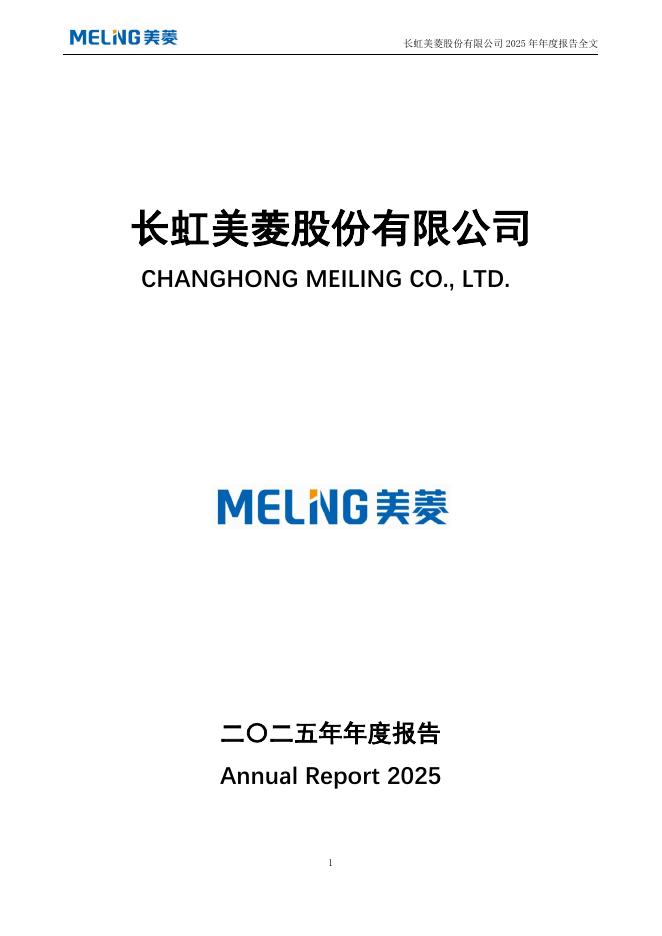 MELING美菱

长虹美菱股份有限公司2025年年度报告全文

长虹美菱股份有限公司

CHANGHONG MEILING CO., LTD.

MELING美菱

二〇二五年年度报告

Annual Report 2025

1